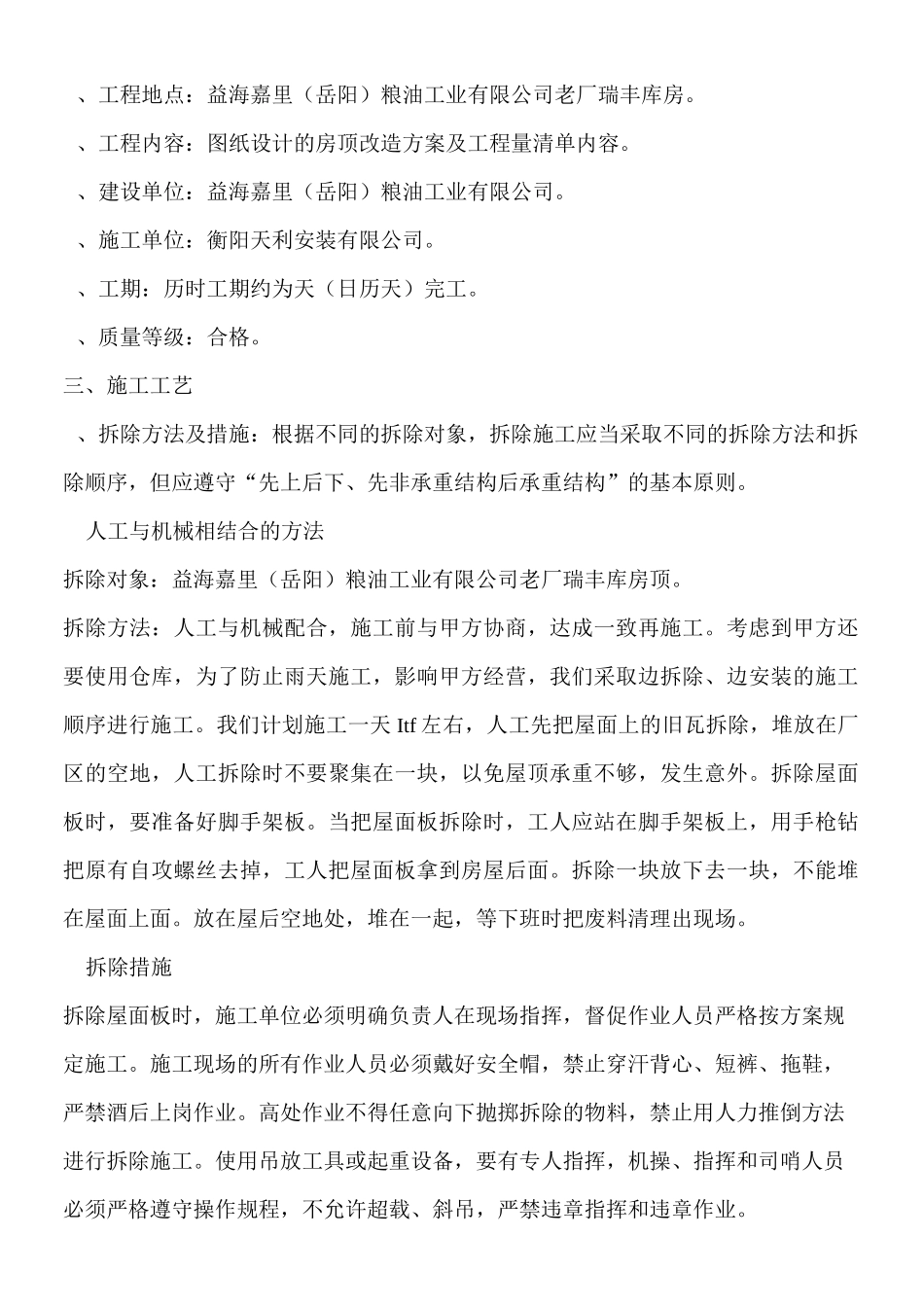 、工程地点：益海嘉里（岳阳）粮油工业有限公司老厂瑞丰库房。

、工程内容：图纸设计的房顶改造方案及工程量清单内容。

、建设单位：益海嘉里（岳阳）粮油工业有限公司。

、施工单位：衡阳天利安装有限公司。

、工期：历时工期约为天（日历天）完工。

、质量等级：合格。

三、施工工艺

、拆除方法及措施：根据不同的拆除对象，拆除施工应当采取不同的拆除方法和拆除顺序，但应遵守“先上后下、先非承重结构后承重结构”的基本原则。

人工与机械相结合的方法

拆除对象：益海嘉里（岳阳）粮油工业有限公司老厂瑞丰库房顶。

拆除方法：人工与机械配合，施工前与甲方协商，达成一致再施工。考虑到甲方还要使用仓库，为了防止雨天施工，影响甲方经营，我们采取边拆除、边安装的施工顺序进行施工。我们计划施工一天 Itf 左右，人工先把屋面上的旧瓦拆除，堆放在厂区的空地，人工拆除时不要聚集在一块，以免屋顶承重不够，发生意外。拆除屋面板时，要准备好脚手架板。当把屋面板拆除时，工人应站在脚手架板上，用手枪钻把原有自攻螺丝去掉，工人把屋面板拿到房屋后面。拆除一块放下去一块，不能堆在屋面上面。放在屋后空地处，堆在一起，等下班时把废料清理出现场。

拆除措施

拆除屋面板时，施工单位必须明确负责人在现场指挥，督促作业人员严格按方案规定施工。施工现场的所有作业人员必须戴好安全帽，禁止穿汗背心、短裤、拖鞋，严禁酒后上岗作业。高处作业不得任意向下抛掷拆除的物料，禁止用人力推倒方法进行拆除施工。使用吊放工具或起重设备，要有专人指挥，机操、指挥和司哨人员必须严格遵守操作规程，不允许超载、斜吊，严禁违章指挥和违章作业。